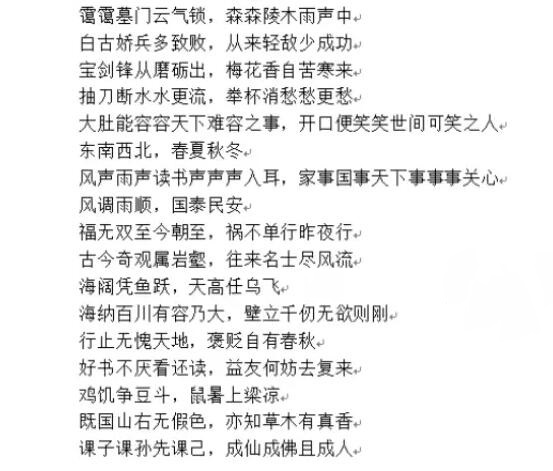 霭霭墓门云气锁，森森陵木雨声中
白古娇兵多致败，从来轻敌少成功
宝剑锋从磨砺出，梅花香自苦寒来
抽刀断水水更流，举杯消愁愁更愁
大肚能容容天下难容之事，开口便笑笑世间可笑之人
东南西北，春夏秋冬
风声雨声读书声声声入耳，家事国事天下事事事关心
风调雨顺，国泰民安
福无双至今朝至，祸不单行昨夜行
古今奇观属岩壑，往来名士尽风流
海阔凭鱼跃，天高任鸟飞
海纳百川有容乃大，壁立千仞无欲则刚
行止无愧天地，褒贬自有春秋
好书不厌看还读，益友何妨去复来
鸡饥争豆斗，鼠暑上梁凉
既国山右无假色，亦知草木有真香
课子课孙先课己，成仙成佛且成人